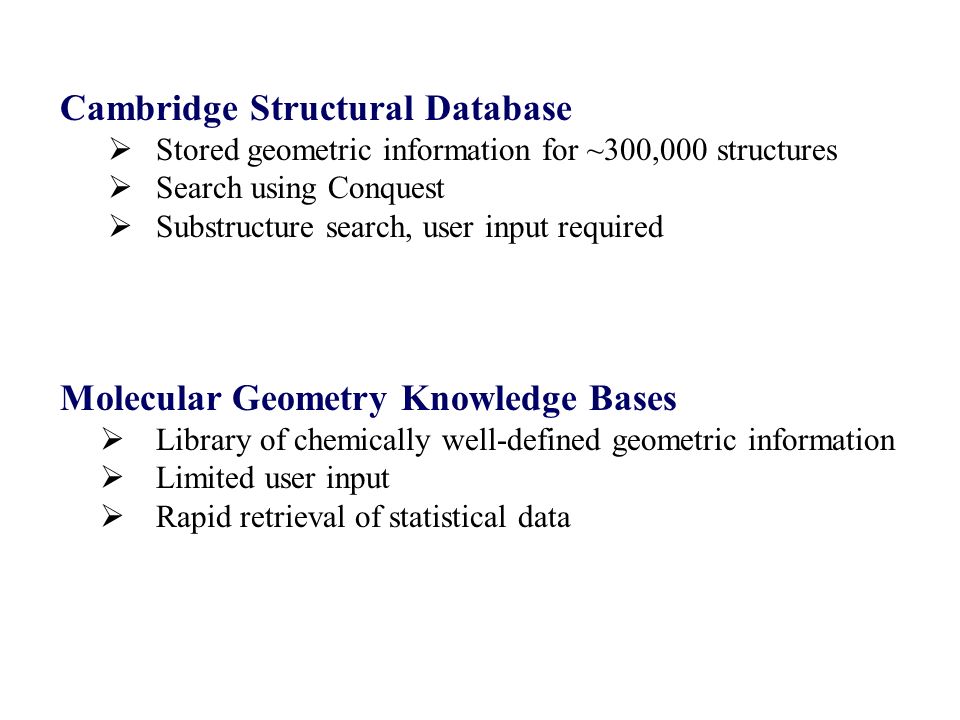 Cambridge Structural Database

➢ Stored geometric information for ~300,000 structures
➢ Search using Conquest
➢ Substructure search, user input required

Molecular Geometry Knowledge Bases

➢ Library of chemically well-defined geometric information
➢ Limited user input
➢ Rapid retrieval of statistical data